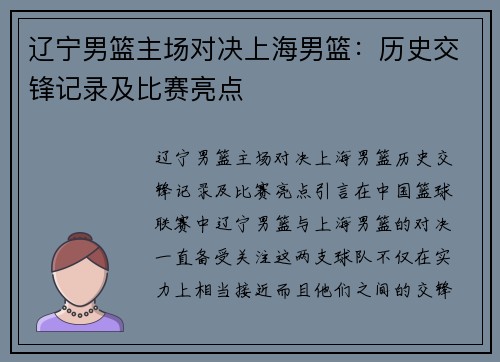 辽宁男篮主场对决上海男篮：历史交锋记录及比赛亮点

辽宁男篮主场对决上海男篮历史交锋记录及比赛亮点引言在中国篮球联赛中辽宁男篮与上海男篮的对决一直备受关注这两支球队不仅在实力上相当接近而且他们之间的交锋